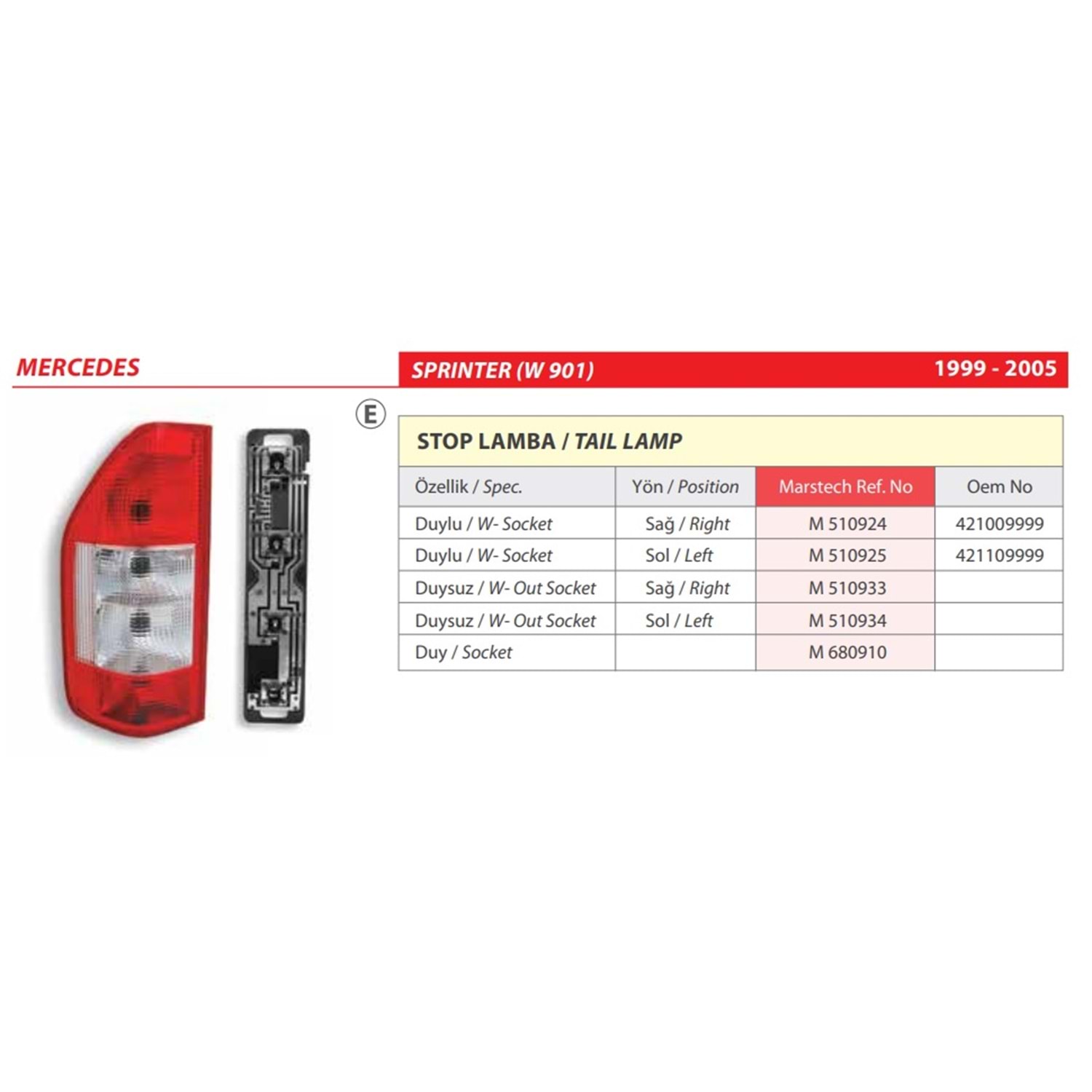 MERCEDES

SPRINTER (W 901) 1999 - 2005

E

STOP LAMBA / TAIL LAMP

| Özellik / Spec. | Yön / Position | Marstech Ref. No | Oem No |
|---|---|---|---|
| Duylu / W- Socket | Sağ / Right | M 510924 | 421009999 |
| Duylu / W- Socket | Sol / Left | M 510925 | 421109999 |
| Duysuz / W- Out Socket | Sağ / Right | M 510933 | |
| Duysuz / W- Out Socket | Sol / Left | M 510934 | |
| Duy / Socket | | M 680910 | |